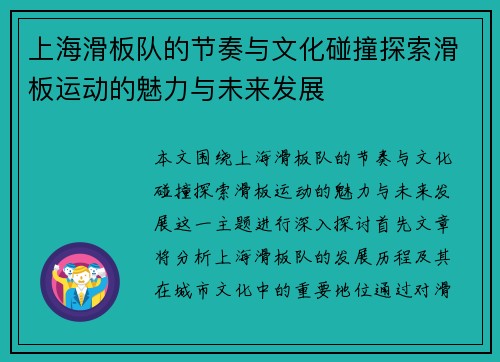 上海滑板队的节奏与文化碰撞探索滑板运动的魅力与未来发展

本文围绕上海滑板队的节奏与文化碰撞探索滑板运动的魅力与未来发展这一主题进行深入探讨首先文章将分析上海滑板队的发展历程及其在城市文化中的重要地位通过对滑